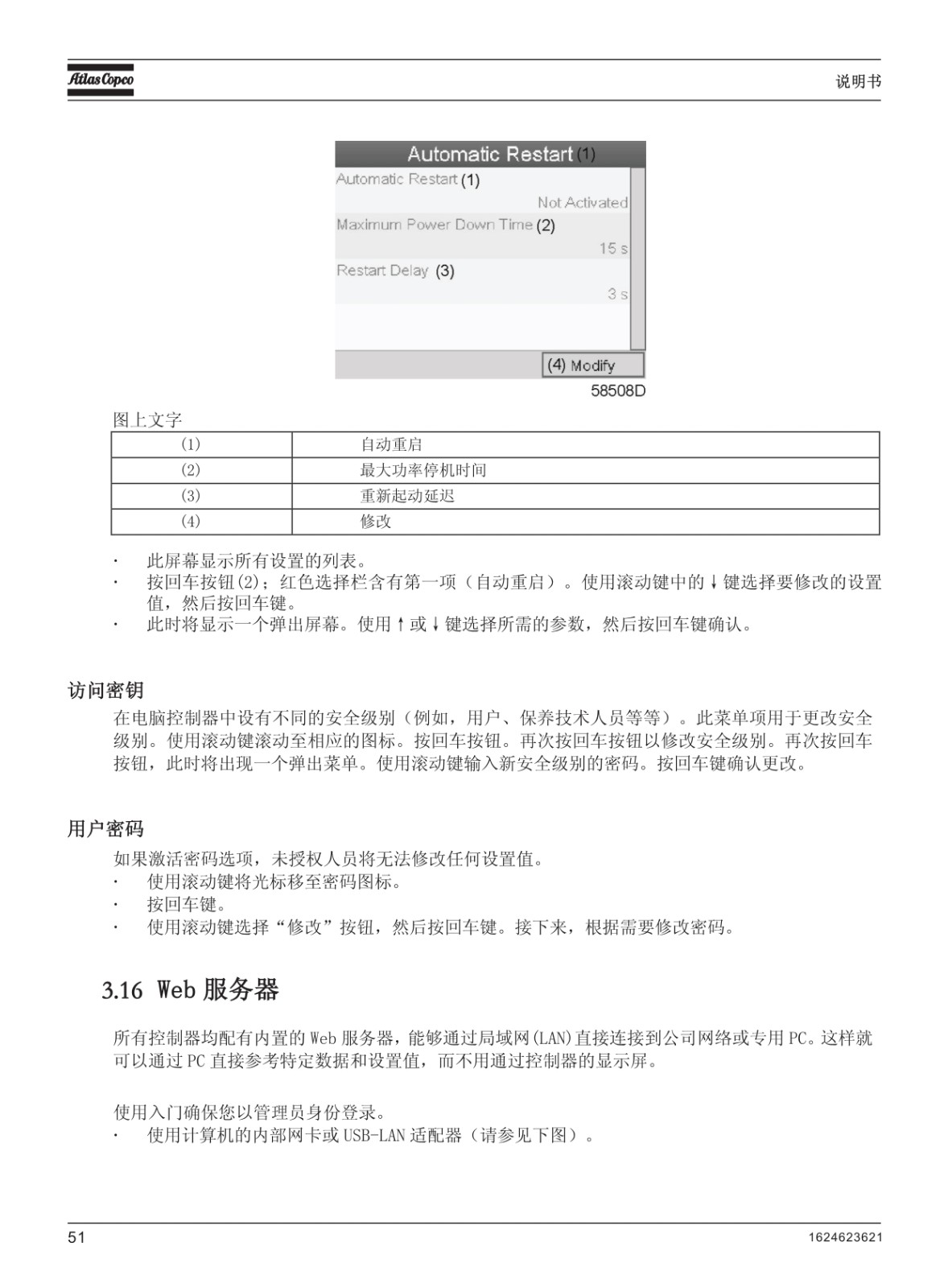 Atlas Copco

说明书

Automatic Restart (1)

Automatic Restart (1)

Not Activated

Maximum Power Down Time (2)

15 s

Restart Delay (3)

3 s

(4) Modify

58508D

图上文字

| (1) | 自动重启 |
|---|---|
| (2) | 最大功率停机时间 |
| (3) | 重新起动延迟 |
| (4) | 修改 |

· 此屏幕显示所有设置的列表。
· 按回车按钮(2)；红色选择栏含有第一项（自动重启）。使用滚动键中的↓键选择要修改的设置值，然后按回车键。
· 此时将显示一个弹出屏幕。使用↑或↓键选择所需的参数，然后按回车键确认。

访问密钥

在电脑控制器中设有不同的安全级别（例如，用户、保养技术人员等等）。此菜单项用于更改安全级别。使用滚动键滚动至相应的图标。按回车按钮。再次按回车按钮以修改安全级别。再次按回车按钮，此时将出现一个弹出菜单。使用滚动键输入新安全级别的密码。按回车键确认更改。

用户密码

如果激活密码选项，未授权人员将无法修改任何设置值。
· 使用滚动键将光标移至密码图标。
· 按回车键。
· 使用滚动键选择“修改”按钮，然后按回车键。接下来，根据需要修改密码。

3.16 Web 服务器

所有控制器均配有内置的 Web 服务器，能够通过局域网(LAN)直接连接到公司网络或专用 PC。这样就可以通过 PC 直接参考特定数据和设置值，而不用通过控制器的显示屏。

使用入门确保您以管理员身份登录。
· 使用计算机的内部网卡或 USB-LAN 适配器（请参见下图）。

51

1624623621